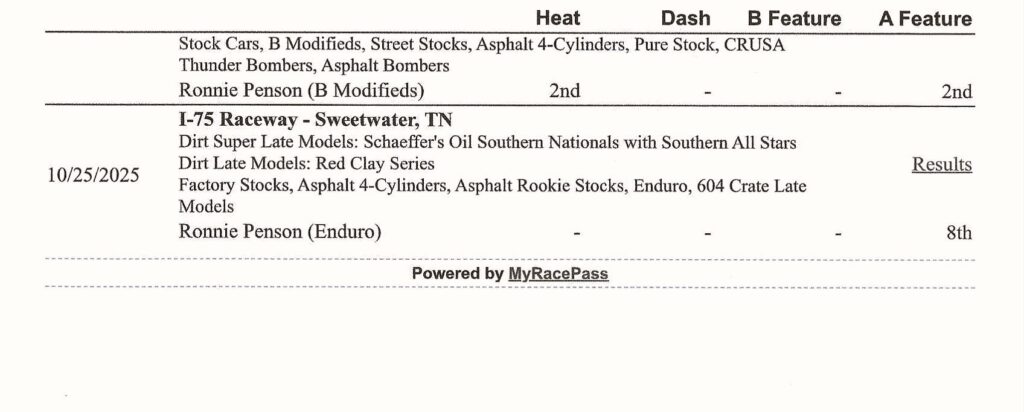 | | | Heat | Dash | B Feature | A Feature |
|---|---|---|---|---|---|
| | Stock Cars, B Modifieds, Street Stocks, Asphalt 4-Cylinders, Pure Stock, CRUSA Thunder Bombers, Asphalt Bombers | | | | |
| | Ronnie Penson (B Modifieds) | 2nd | - | - | 2nd |
| 10/25/2025 | I-75 Raceway - Sweetwater, TN Dirt Super Late Models: Schaeffer's Oil Southern Nationals with Southern All Stars Dirt Late Models: Red Clay Series Factory Stocks, Asphalt 4-Cylinders, Asphalt Rookie Stocks, Enduro, 604 Crate Late Models | | | | Results |
| | Ronnie Penson (Enduro) | - | - | - | 8th |

Powered by MyRacePass